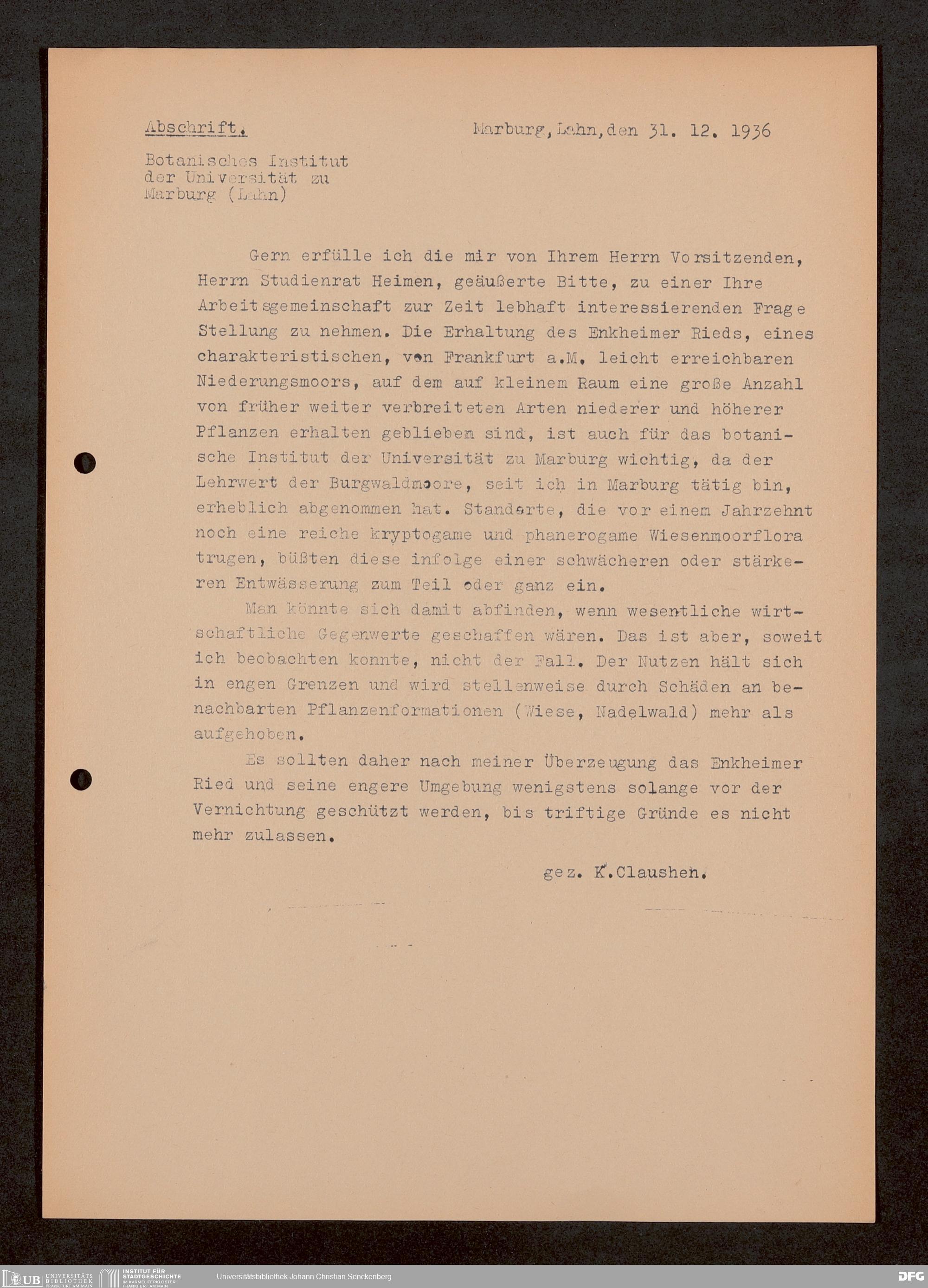 Abschrift.

Marburg, Lahn, den 31. 12. 1936

Botanisches Institut der Universität zu Marburg (Lahn)

Gern erfülle ich die mir von Ihrem Herrn Vorsitzenden, Herrn Studienrat Heimen, geäußerte Bitte, zu einer Ihre Arbeitsgemeinschaft zur Zeit lebhaft interessierenden Frage Stellung zu nehmen. Die Erhaltung des Enkheimer Rieds, eines charakteristischen, von Frankfurt a.M. leicht erreichbaren Niederungsmoors, auf dem auf kleinem Raum eine große Anzahl von früher weiter verbreiteten Arten niederer und höherer Pflanzen erhalten geblieben sind, ist auch für das botanische Institut der Universität zu Marburg wichtig, da der Lehrwert der Burgwaldmoore, seit ich in Marburg tätig bin, erheblich abgenommen hat. Standorte, die vor einem Jahrzehnt noch eine reiche kryptogame und phanerogame Wiesenmoorflora trugen, büßten diese infolge einer schwächeren oder stärkeren Entwässerung zum Teil oder ganz ein.

Man könnte sich damit abfinden, wenn wesentliche wirtschaftliche Gegenwerte geschaffen wären. Das ist aber, soweit ich beobachten konnte, nicht der Fall. Der Nutzen hält sich in engen Grenzen und wird stellenweise durch Schäden an benachbarten Pflanzenformationen (Wiese, Nadelwald) mehr als aufgehoben.

Es sollten daher nach meiner Überzeugung das Enkheimer Ried und seine engere Umgebung wenigstens solange vor der Vernichtung geschützt werden, bis triftige Gründe es nicht mehr zulassen.

gez. K.Claushen.

UB UNIVERSITÄTS BIBLIOTHEK FRANKFURT AM MAIN
INSTITUT FÜR STADTGESCHICHTE IM KARMELITERKLOSTER FRANKFURT AM MAIN
Universitätsbibliothek Johann Christian Senckenberg
DFG